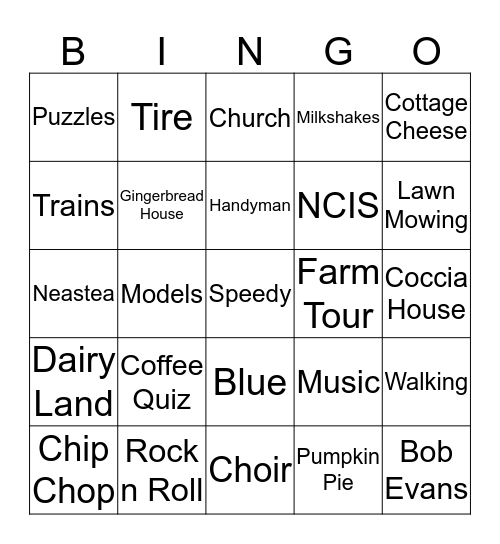 | B | I | N | G | O |
|---|---|---|---|---|
| Puzzles | Tire | Church | Milkshakes | Cottage Cheese |
| Trains | Gingerbread House | Handyman | NCIS | Lawn Mowing |
| Neastea | Models | Speedy | Farm Tour | Coccia House |
| Dairy Land | Coffee Quiz | Blue | Music | Walking |
| Chip Chop | Rock n Roll | Choir | Pumpkin Pie | Bob Evans |